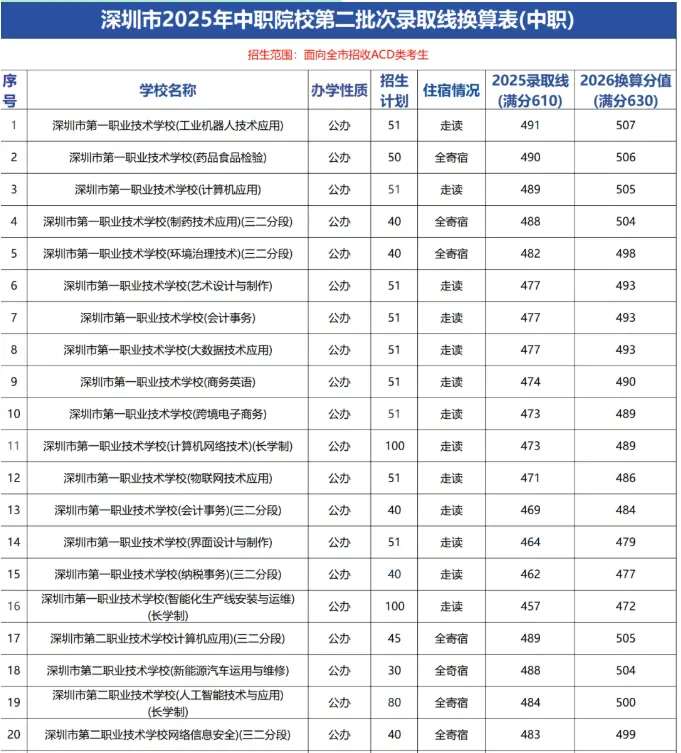 深圳市2025年中职院校第二批次录取线换算表(中职)

招生范围：面向全市招收ACD类考生

| 序号 | 学校名称 | 办学性质 | 招生计划 | 住宿情况 | 2025录取线(满分610) | 2026换算分值(满分630) |
|---|---|---|---|---|---|---|
| 1 | 深圳市第一职业技术学校(工业机器人技术应用) | 公办 | 51 | 走读 | 491 | 507 |
| 2 | 深圳市第一职业技术学校(药品食品检验) | 公办 | 50 | 全寄宿 | 490 | 506 |
| 3 | 深圳市第一职业技术学校(计算机应用) | 公办 | 51 | 走读 | 489 | 505 |
| 4 | 深圳市第一职业技术学校(制药技术应用)(三二分段) | 公办 | 40 | 全寄宿 | 488 | 504 |
| 5 | 深圳市第一职业技术学校(环境治理技术)(三二分段) | 公办 | 40 | 全寄宿 | 482 | 498 |
| 6 | 深圳市第一职业技术学校(艺术设计与制作) | 公办 | 51 | 走读 | 477 | 493 |
| 7 | 深圳市第一职业技术学校(会计事务) | 公办 | 51 | 走读 | 477 | 493 |
| 8 | 深圳市第一职业技术学校(大数据技术应用) | 公办 | 51 | 走读 | 477 | 493 |
| 9 | 深圳市第一职业技术学校(商务英语) | 公办 | 51 | 走读 | 474 | 490 |
| 10 | 深圳市第一职业技术学校(跨境电子商务) | 公办 | 51 | 走读 | 473 | 489 |
| 11 | 深圳市第一职业技术学校(计算机网络技术)(长学制) | 公办 | 100 | 走读 | 473 | 489 |
| 12 | 深圳市第一职业技术学校(物联网技术应用) | 公办 | 51 | 走读 | 471 | 486 |
| 13 | 深圳市第一职业技术学校(会计事务)(三二分段) | 公办 | 40 | 走读 | 469 | 484 |
| 14 | 深圳市第一职业技术学校(界面设计与制作) | 公办 | 51 | 走读 | 464 | 479 |
| 15 | 深圳市第一职业技术学校(纳税事务)(三二分段) | 公办 | 40 | 走读 | 462 | 477 |
| 16 | 深圳市第一职业技术学校(智能化生产线安装与运维)(长学制) | 公办 | 100 | 走读 | 457 | 472 |
| 17 | 深圳市第二职业技术学校计算机应用)(三二分段) | 公办 | 45 | 全寄宿 | 489 | 505 |
| 18 | 深圳市第二职业技术学校(新能源汽车运用与维修) | 公办 | 30 | 全寄宿 | 488 | 504 |
| 19 | 深圳市第二职业技术学校(人工智能技术与应用)(长学制) | 公办 | 80 | 全寄宿 | 484 | 500 |
| 20 | 深圳市第二职业技术学校网络信息安全)(三二分段) | 公办 | 40 | 全寄宿 | 483 | 499 |